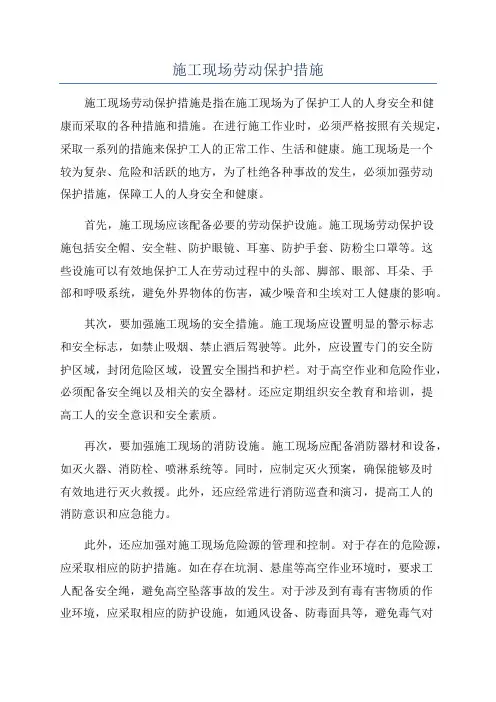 施工现场劳动保护措施

施工现场劳动保护措施是指在施工现场为了保护工人的人身安全和健康而采取的各种措施和措施。在进行施工作业时，必须严格按照有关规定，采取一系列的措施来保护工人的正常工作、生活和健康。施工现场是一个较为复杂、危险和活跃的地方，为了杜绝各种事故的发生，必须加强劳动保护措施，保障工人的人身安全和健康。

首先，施工现场应该配备必要的劳动保护设施。施工现场劳动保护设施包括安全帽、安全鞋、防护眼镜、耳塞、防护手套、防粉尘口罩等。这些设施可以有效地保护工人在劳动过程中的头部、脚部、眼部、耳朵、手部和呼吸系统，避免外界物体的伤害，减少噪音和尘埃对工人健康的影响。

其次，要加强施工现场的安全措施。施工现场应设置明显的警示标志和安全标志，如禁止吸烟、禁止酒后驾驶等。此外，应设置专门的安全防护区域，封闭危险区域，设置安全围挡和护栏。对于高空作业和危险作业，必须配备安全绳以及相关的安全器材。还应定期组织安全教育和培训，提高工人的安全意识和安全素质。

再次，要加强施工现场的消防设施。施工现场应配备消防器材和设备，如灭火器、消防栓、喷淋系统等。同时，应制定灭火预案，确保能够及时有效地进行灭火救援。此外，还应经常进行消防巡查和演习，提高工人的消防意识和应急能力。

此外，还应加强对施工现场危险源的管理和控制。对于存在的危险源，应采取相应的防护措施。如在存在坑洞、悬崖等高空作业环境时，要求工人配备安全绳，避免高空坠落事故的发生。对于涉及到有毒有害物质的作业环境，应采取相应的防护设施，如通风设备、防毒面具等，避免毒气对